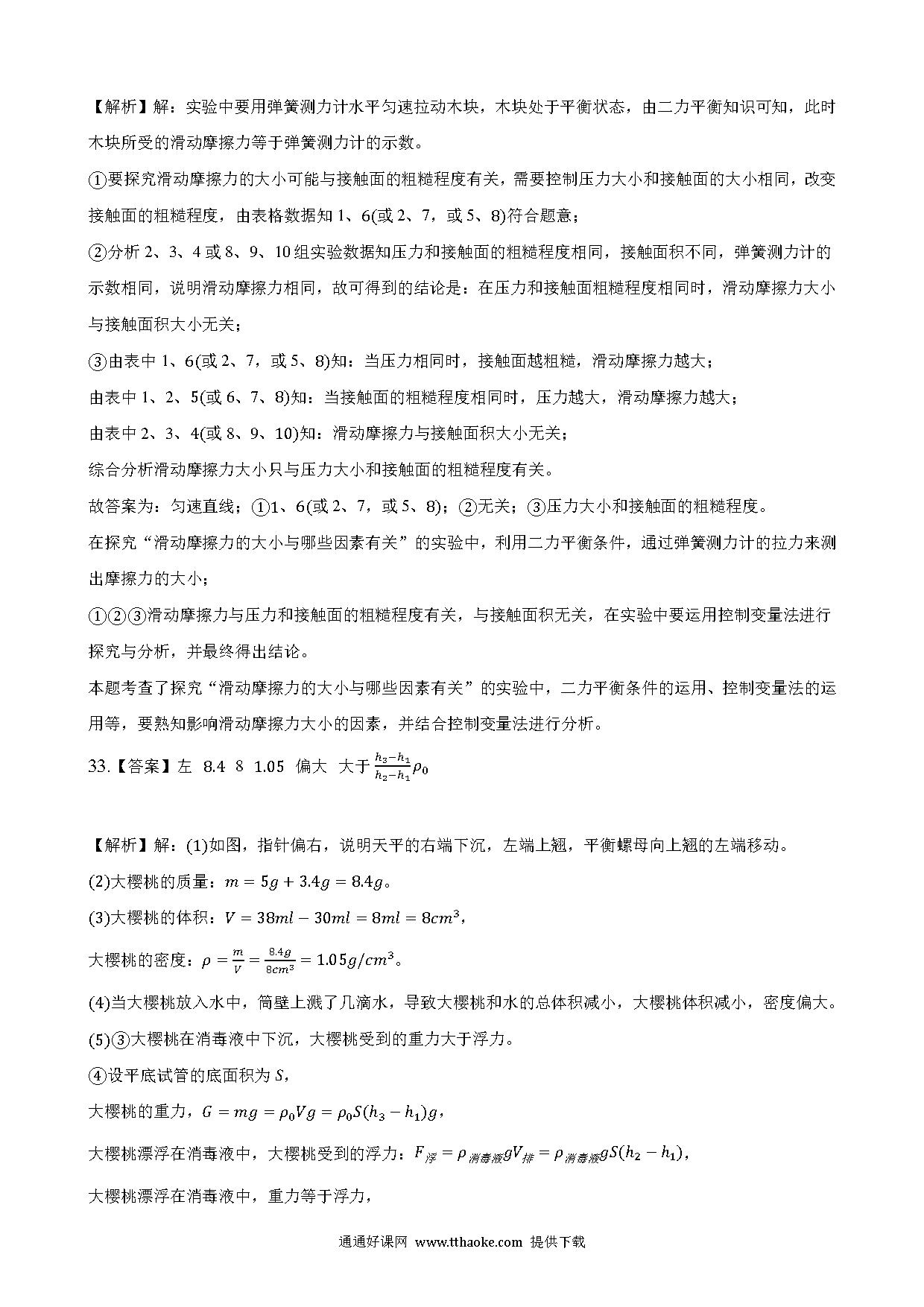 【解析】解：实验中要用弹簧测力计水平匀速拉动木块，木块处于平衡状态，由二力平衡知识可知，此时木块所受的滑动摩擦力等于弹簧测力计的示数。

①要探究滑动摩擦力的大小可能与接触面的粗糙程度有关，需要控制压力大小和接触面的大小相同，改变接触面的粗糙程度，由表格数据知1、6(或2、7，或5、8)符合题意；

②分析2、3、4或8、9、10组实验数据知压力和接触面的粗糙程度相同，接触面积不同，弹簧测力计的示数相同，说明滑动摩擦力相同，故可得到的结论是：在压力和接触面粗糙程度相同时，滑动摩擦力大小与接触面积大小无关；

③由表中1、6(或2、7，或5、8)知：当压力相同时，接触面越粗糙，滑动摩擦力越大；

由表中1、2、5(或6、7、8)知：当接触面的粗糙程度相同时，压力越大，滑动摩擦力越大；

由表中2、3、4(或8、9、10)知：滑动摩擦力与接触面积大小无关；

综合分析滑动摩擦力大小只与压力大小和接触面的粗糙程度有关。

故答案为：匀速直线；①1、6(或2、7，或5、8)；②无关；③压力大小和接触面的粗糙程度。

在探究“滑动摩擦力的大小与哪些因素有关”的实验中，利用二力平衡条件，通过弹簧测力计的拉力来测出摩擦力的大小；

①②③滑动摩擦力与压力和接触面的粗糙程度有关，与接触面积无关，在实验中要运用控制变量法进行探究与分析，并最终得出结论。

本题考查了探究“滑动摩擦力的大小与哪些因素有关”的实验中，二力平衡条件的运用、控制变量法的运用等，要熟知影响滑动摩擦力大小的因素，并结合控制变量法进行分析。

33.【答案】左 8.4 8 1.05 偏大 大于 $\frac{h_3-h_1}{h_2-h_1}\rho_0$

【解析】解：(1)如图，指针偏右，说明天平的右端下沉，左端上翘，平衡螺母向上翘的左端移动。

(2)大樱桃的质量：$m=5g+3.4g=8.4g$。

(3)大樱桃的体积：$V=38ml-30ml=8ml=8cm^3$，

大樱桃的密度：$\rho=\frac{m}{V}=\frac{8.4g}{8cm^3}=1.05g/cm^3$。

(4)当大樱桃放入水中，筒壁上溅了几滴水，导致大樱桃和水的总体积减小，大樱桃体积减小，密度偏大。

(5)③大樱桃在消毒液中下沉，大樱桃受到的重力大于浮力。

④设平底试管的底面积为$S$，

大樱桃的重力，$G=mg=\rho_0Vg=\rho_0S(h_3-h_1)g$，

大樱桃漂浮在消毒液中，大樱桃受到的浮力：$F_{浮}=\rho_{消毒液}gV_{排}=\rho_{消毒液}gS(h_2-h_1)$，

大樱桃漂浮在消毒液中，重力等于浮力，

通通好课网 www.tthaoke.com 提供下载